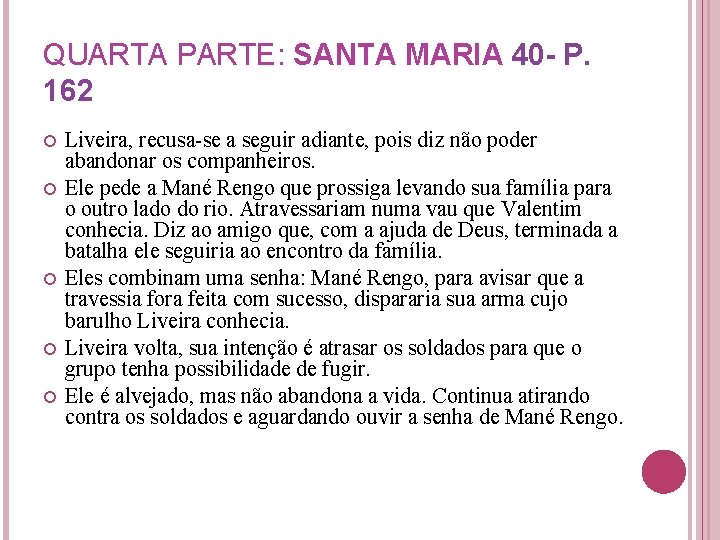 QUARTA PARTE: SANTA MARIA 40- P. 162

Liveira, recusa-se a seguir adiante, pois diz não poder abandonar os companheiros.

Ele pede a Mané Rengo que prossiga levando sua família para o outro lado do rio. Atravessariam numa vau que Valentim conhecia. Diz ao amigo que, com a ajuda de Deus, terminada a batalha ele seguiria ao encontro da família.

Eles combinam uma senha: Mané Rengo, para avisar que a travessia fora feita com sucesso, dispararia sua arma cujo barulho Liveira conhecia.

Liveira volta, sua intenção é atrasar os soldados para que o grupo tenha possibilidade de fugir.

Ele é alvejado, mas não abandona a vida. Continua atirando contra os soldados e aguardando ouvir a senha de Mané Rengo.